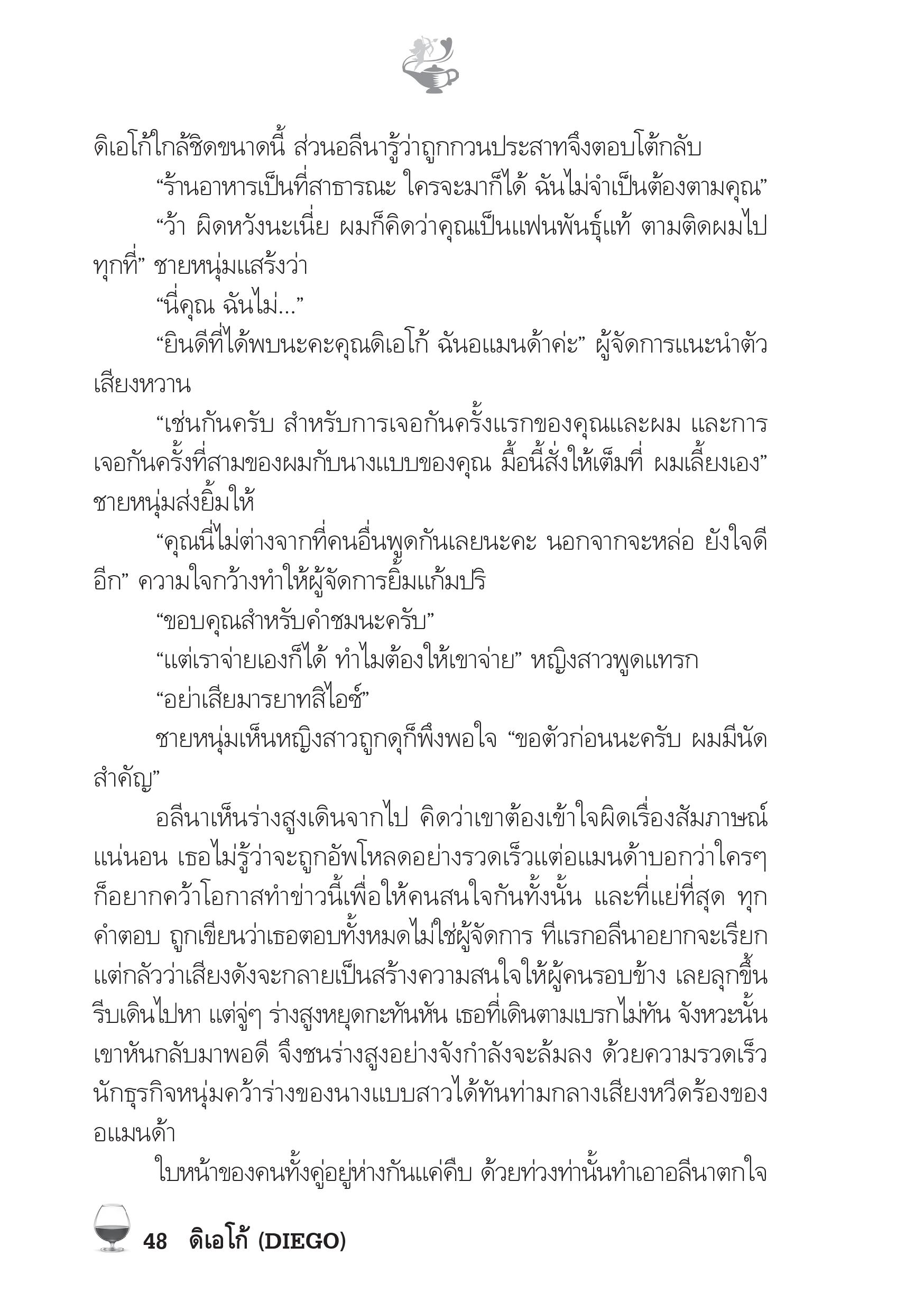 ดิเอโก้ใกล้ชิดขนาดนี้ ส่วนอลีนารู้ว่าถูกกวนประสาทจึงตอบโต้กลับ

“ร้านอาหารเป็นที่สาธารณะ ใครจะมาก็ได้ ฉันไม่จำเป็นต้องตามคุณ”

“ว้า ผิดหวังนะเนี่ย ผมก็คิดว่าคุณเป็นแฟนพันธุ์แท้ ตามติดผมไปทุกที่” ชายหนุ่มแสร้งว่า

“นี่คุณ ฉันไม่...”

“ยินดีที่ได้พบนะคะคุณดิเอโก้ ฉันอแมนด้าค่ะ” ผู้จัดการแนะนำตัวเสียงหวาน

“เช่นกันครับ สำหรับการเจอกันครั้งแรกของคุณและผม และการเจอกันครั้งที่สามของผมกับนางแบบของคุณ มื้อนี้สั่งให้เต็มที่ ผมเลี้ยงเอง” ชายหนุ่มส่งยิ้มให้

“คุณนี่ไม่ต่างจากที่คนอื่นพูดกันเลยนะคะ นอกจากจะหล่อ ยังใจดีอีก” ความใจกว้างทำให้ผู้จัดการยิ้มแก้มปริ

“ขอบคุณสำหรับคำชมนะครับ”

“แต่เราจ่ายเองก็ได้ ทำไมต้องให้เขาจ่าย” หญิงสาวพูดแทรก

“อย่าเสียมารยาทสิไอซ์”

ชายหนุ่มเห็นหญิงสาวถูกดุก็พึงพอใจ “ขอตัวก่อนนะครับ ผมมีนัดสำคัญ”

อลีนาเห็นร่างสูงเดินจากไป คิดว่าเขาต้องเข้าใจผิดเรื่องสัมภาษณ์แน่นอน เธอไม่รู้ว่าจะถูกอัพโหลดอย่างรวดเร็วแต่อแมนด้าบอกว่าใครๆ ก็อยากคว้าโอกาสทำข่าวนี้เพื่อให้คนสนใจกันทั้งนั้น และที่แย่ที่สุด ทุกคำตอบ ถูกเขียนว่าเธอตอบทั้งหมดไม่ใช่ผู้จัดการ ทีแรกอลีนาอยากจะเรียกแต่กลัวว่าเสียงดังจะกลายเป็นสร้างความสนใจให้ผู้คนรอบข้าง เลยลุกขึ้นรีบเดินไปหา แต่จู่ๆ ร่างสูงหยุดกะทันหัน เธอที่เดินตามเบรกไม่ทัน จังหวะนั้นเขาหันกลับมาพอดี จึงชนร่างสูงอย่างจังกำลังจะล้มลง ด้วยความรวดเร็วนักธุรกิจหนุ่มคว้าร่างของนางแบบสาวได้ทันท่ามกลางเสียงหวีดร้องของอแมนด้า

ใบหน้าของคนทั้งคู่อยู่ห่างกันแค่คืบ ด้วยท่วงท่านั้นทำเอาอลีนาตกใจ

48 ดิเอโก้ (DIEGO)